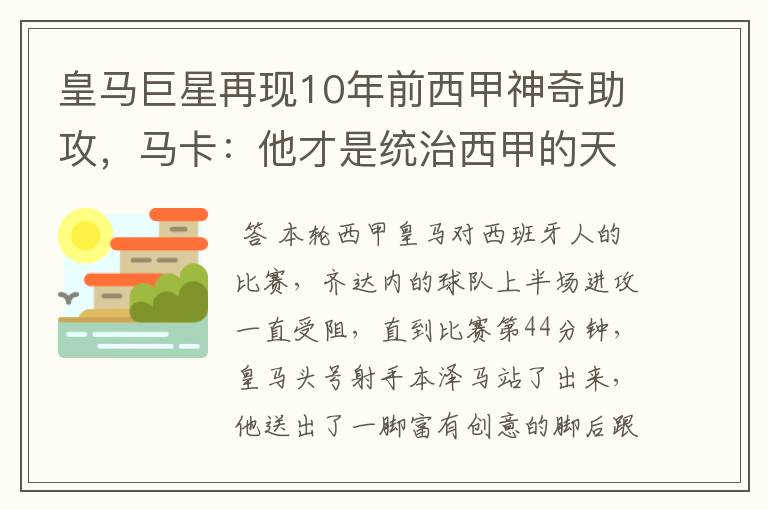 皇马巨星再现10年前西甲神奇助攻，马卡：他才是统治西甲的天

答 本轮西甲皇马对西班牙人的比赛，齐达内的球队上半场进攻一直受阻，直到比赛第44分钟，皇马头号射手本泽马站了出来，他送出了一脚富有创意的脚后跟